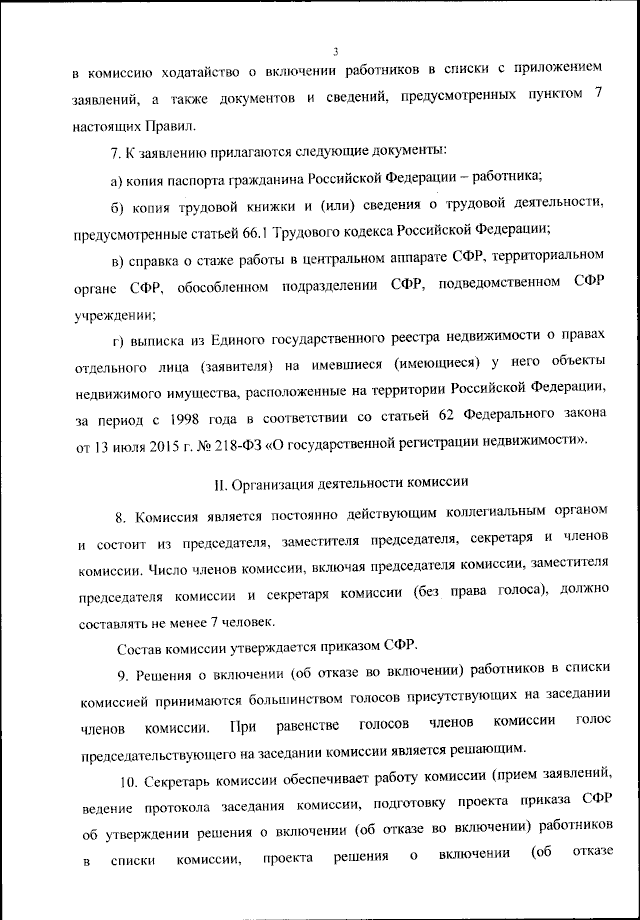 3

в комиссию ходатайство о включении работников в списки с приложением заявлений, а также документов и сведений, предусмотренных пунктом 7 настоящих Правил.

7. К заявлению прилагаются следующие документы:

а) копия паспорта гражданина Российской Федерации – работника;

б) копия трудовой книжки и (или) сведения о трудовой деятельности, предусмотренные статьей 66.1 Трудового кодекса Российской Федерации;

в) справка о стаже работы в центральном аппарате СФР, территориальном органе СФР, обособленном подразделении СФР, подведомственном СФР учреждении;

г) выписка из Единого государственного реестра недвижимости о правах отдельного лица (заявителя) на имевшиеся (имеющиеся) у него объекты недвижимого имущества, расположенные на территории Российской Федерации, за период с 1998 года в соответствии со статьей 62 Федерального закона от 13 июля 2015 г. № 218-ФЗ «О государственной регистрации недвижимости».

II. Организация деятельности комиссии

8. Комиссия является постоянно действующим коллегиальным органом и состоит из председателя, заместителя председателя, секретаря и членов комиссии. Число членов комиссии, включая председателя комиссии, заместителя председателя комиссии и секретаря комиссии (без права голоса), должно составлять не менее 7 человек.

Состав комиссии утверждается приказом СФР.

9. Решения о включении (об отказе во включении) работников в списки комиссией принимаются большинством голосов присутствующих на заседании членов комиссии. При равенстве голосов членов комиссии голос председательствующего на заседании комиссии является решающим.

10. Секретарь комиссии обеспечивает работу комиссии (прием заявлений, ведение протокола заседания комиссии, подготовку проекта приказа СФР об утверждении решения о включении (об отказе во включении) работников в списки комиссии, проекта решения о включении (об отказе